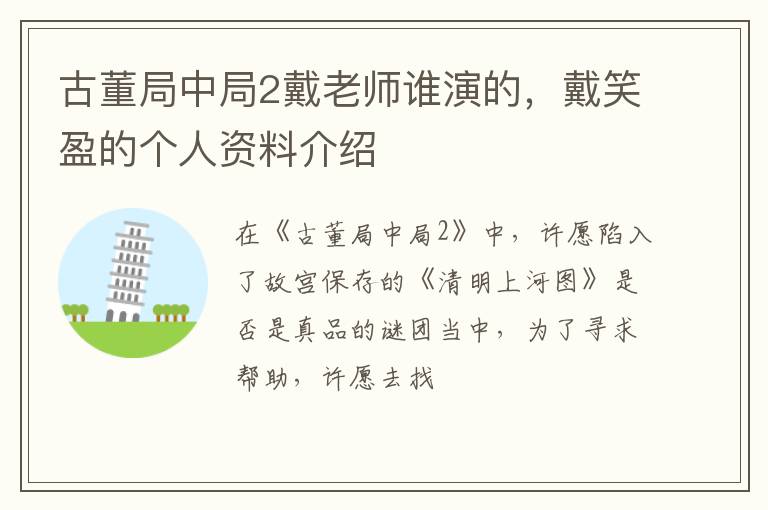 古董局中局2戴老师谁演的，戴笑盈的个人资料介绍

在《古董局中局2》中，许愿陷入了故宫保存的《清明上河图》是否是真品的谜团当中，为了寻求帮助，许愿去找